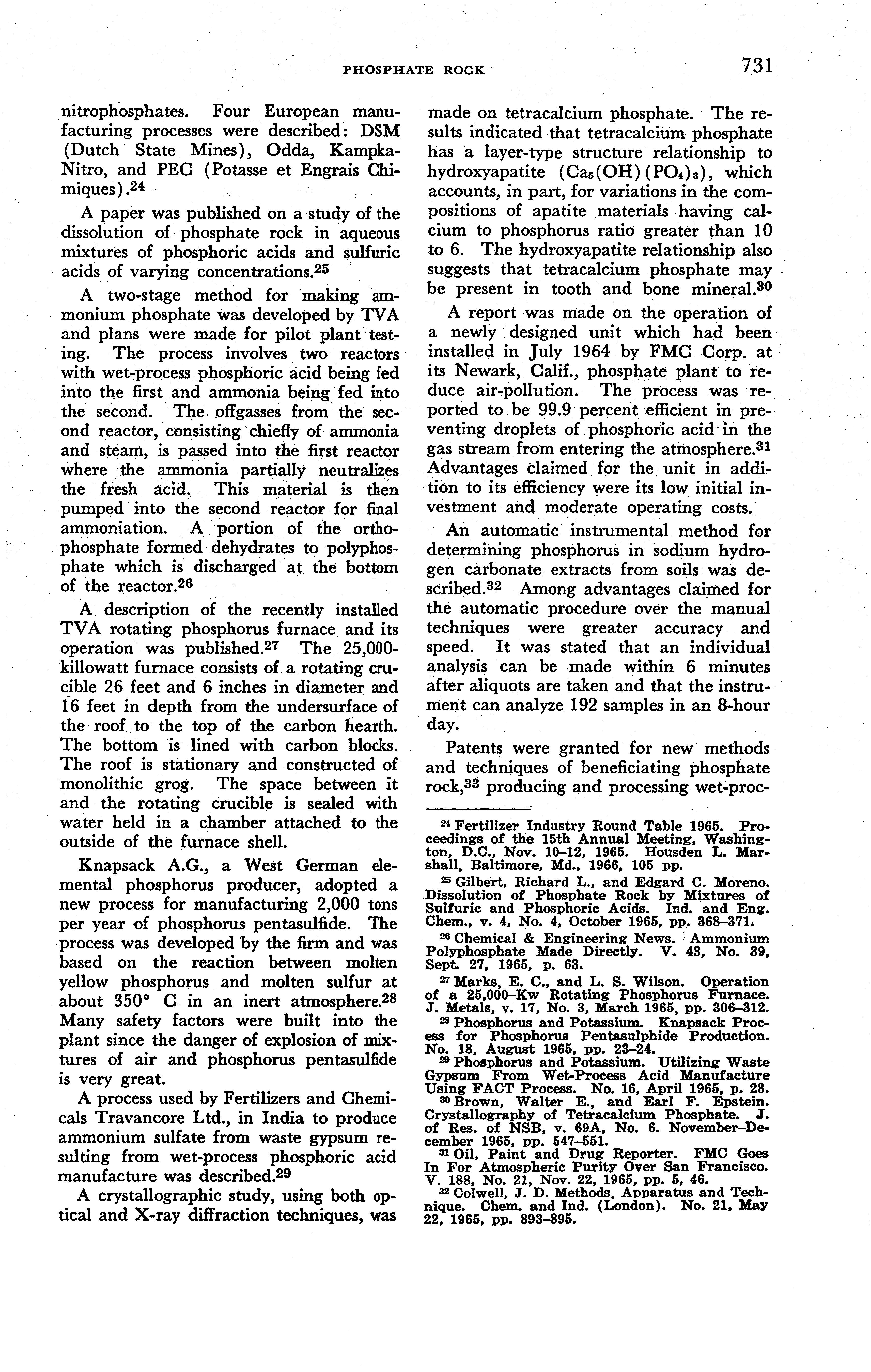 PHOSPHATE ROCK 731

nitrophosphates. Four European manufacturing processes were described: DSM (Dutch State Mines), Odda, Kampka-Nitro, and PEC (Potasse et Engrais Chimiques).$^{24}$

A paper was published on a study of the dissolution of phosphate rock in aqueous mixtures of phosphoric acids and sulfuric acids of varying concentrations.$^{25}$

A two-stage method for making ammonium phosphate was developed by TVA and plans were made for pilot plant testing. The process involves two reactors with wet-process phosphoric acid being fed into the first and ammonia being fed into the second. The offgasses from the second reactor, consisting chiefly of ammonia and steam, is passed into the first reactor where the ammonia partially neutralizes the fresh acid. This material is then pumped into the second reactor for final ammoniation. A portion of the orthophosphate formed dehydrates to polyphosphate which is discharged at the bottom of the reactor.$^{26}$

A description of the recently installed TVA rotating phosphorus furnace and its operation was published.$^{27}$ The 25,000-killowatt furnace consists of a rotating crucible 26 feet and 6 inches in diameter and 16 feet in depth from the undersurface of the roof to the top of the carbon hearth. The bottom is lined with carbon blocks. The roof is stationary and constructed of monolithic grog. The space between it and the rotating crucible is sealed with water held in a chamber attached to the outside of the furnace shell.

Knapsack A.G., a West German elemental phosphorus producer, adopted a new process for manufacturing 2,000 tons per year of phosphorus pentasulfide. The process was developed by the firm and was based on the reaction between molten yellow phosphorus and molten sulfur at about 350° C in an inert atmosphere.$^{28}$ Many safety factors were built into the plant since the danger of explosion of mixtures of air and phosphorus pentasulfide is very great.

A process used by Fertilizers and Chemicals Travancore Ltd., in India to produce ammonium sulfate from waste gypsum resulting from wet-process phosphoric acid manufacture was described.$^{29}$

A crystallographic study, using both optical and X-ray diffraction techniques, was made on tetracalcium phosphate. The results indicated that tetracalcium phosphate has a layer-type structure relationship to hydroxyapatite ($Ca_5(OH)(PO_4)_3$), which accounts, in part, for variations in the compositions of apatite materials having calcium to phosphorus ratio greater than 10 to 6. The hydroxyapatite relationship also suggests that tetracalcium phosphate may be present in tooth and bone mineral.$^{30}$

A report was made on the operation of a newly designed unit which had been installed in July 1964 by FMC Corp. at its Newark, Calif., phosphate plant to reduce air-pollution. The process was reported to be 99.9 percent efficient in preventing droplets of phosphoric acid in the gas stream from entering the atmosphere.$^{31}$ Advantages claimed for the unit in addition to its efficiency were its low initial investment and moderate operating costs.

An automatic instrumental method for determining phosphorus in sodium hydrogen carbonate extracts from soils was described.$^{32}$ Among advantages claimed for the automatic procedure over the manual techniques were greater accuracy and speed. It was stated that an individual analysis can be made within 6 minutes after aliquots are taken and that the instrument can analyze 192 samples in an 8-hour day.

Patents were granted for new methods and techniques of beneficiating phosphate rock,$^{33}$ producing and processing wet-proc-

$^{24}$ Fertilizer Industry Round Table 1965. Proceedings of the 15th Annual Meeting, Washington, D.C., Nov. 10–12, 1965. Housden L. Marshall, Baltimore, Md., 1966, 105 pp.

$^{25}$ Gilbert, Richard L., and Edgard C. Moreno. Dissolution of Phosphate Rock by Mixtures of Sulfuric and Phosphoric Acids. Ind. and Eng. Chem., v. 4, No. 4, October 1965, pp. 368–371.

$^{26}$ Chemical & Engineering News. Ammonium Polyphosphate Made Directly. V. 43, No. 39, Sept. 27, 1965, p. 63.

$^{27}$ Marks, E. C., and L. S. Wilson. Operation of a 25,000-Kw Rotating Phosphorus Furnace. J. Metals, v. 17, No. 3, March 1965, pp. 306–312.

$^{28}$ Phosphorus and Potassium. Knapsack Process for Phosphorus Pentasulphide Production. No. 18, August 1965, pp. 23–24.

$^{29}$ Phosphorus and Potassium. Utilizing Waste Gypsum From Wet-Process Acid Manufacture Using FACT Process. No. 16, April 1965, p. 23.

$^{30}$ Brown, Walter E., and Earl F. Epstein. Crystallography of Tetracalcium Phosphate. J. of Res. of NSB, v. 69A, No. 6. November–December 1965, pp. 547–551.

$^{31}$ Oil, Paint and Drug Reporter. FMC Goes In For Atmospheric Purity Over San Francisco. V. 188, No. 21, Nov. 22, 1965, pp. 5, 46.

$^{32}$ Colwell, J. D. Methods, Apparatus and Technique. Chem. and Ind. (London). No. 21, May 22, 1965, pp. 893–895.